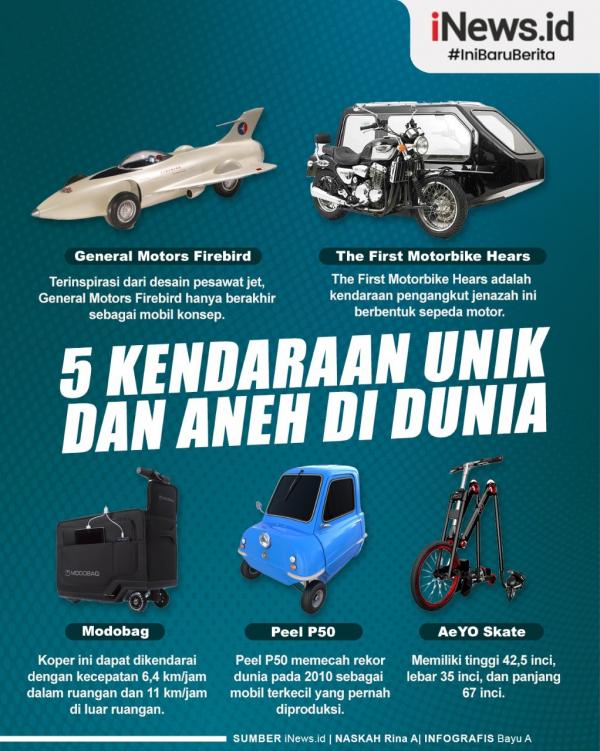 iNews.id
#IniBaruBerita

General Motors Firebird

Terinspirasi dari desain pesawat jet, General Motors Firebird hanya berakhir sebagai mobil konsep.

The First Motorbike Hears

The First Motorbike Hears adalah kendaraan pengangkut jenazah ini berbentuk sepeda motor.

5 KENDARAAN UNIK DAN ANEH DI DUNIA

Modobag

Koper ini dapat dikendarai dengan kecepatan 6,4 km/jam dalam ruangan dan 11 km/jam di luar ruangan.

Peel P50

Peel P50 memecah rekor dunia pada 2010 sebagai mobil terkecil yang pernah diproduksi.

AeYO Skate

Memiliki tinggi 42,5 inci, lebar 35 inci, dan panjang 67 inci.

SUMBER iNews.id | NASKAH Rina A| INFOGRAFIS Bayu A